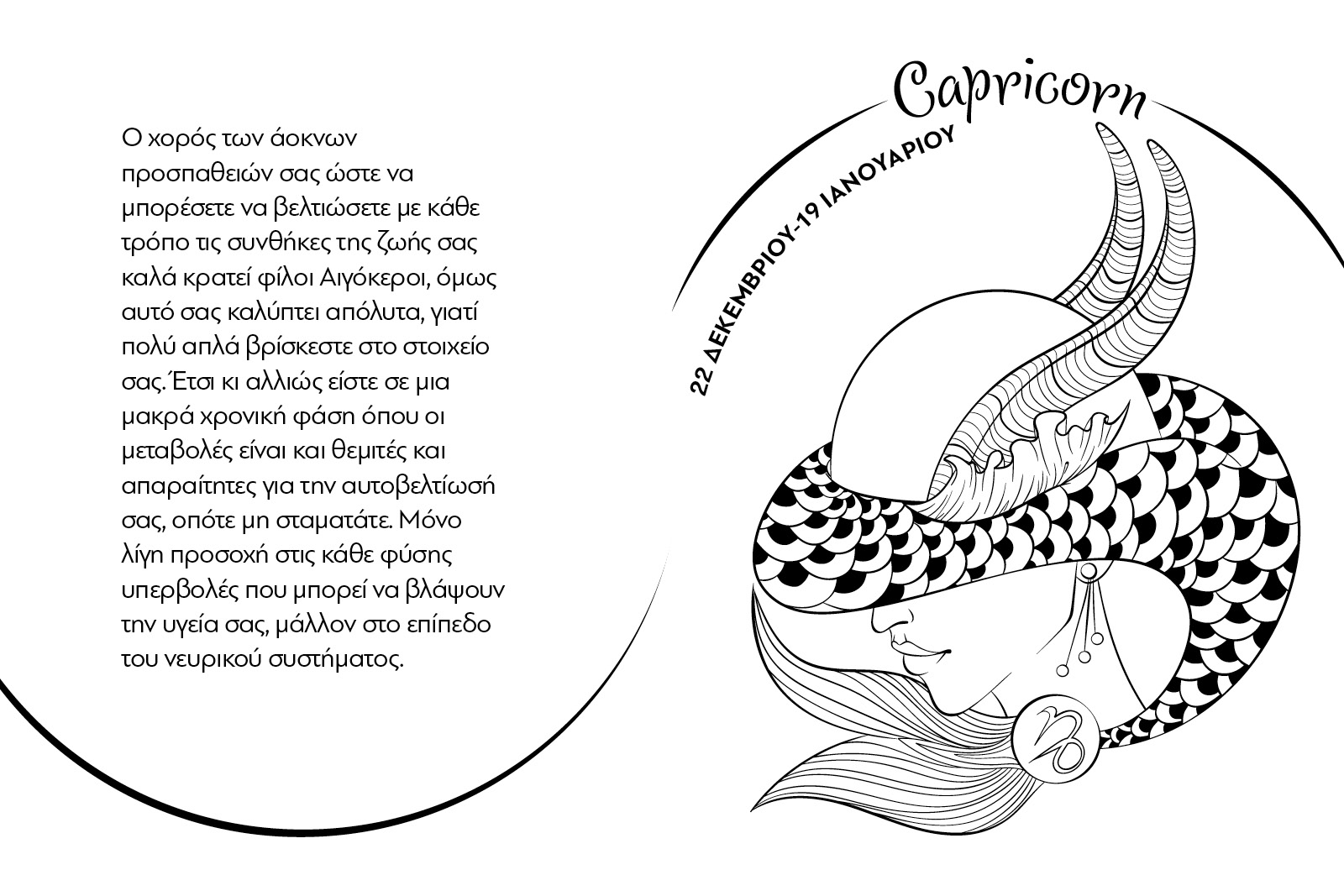 Ο χορός των άοκνων προσπαθειών σας ώστε να μπορέσετε να βελτιώσετε με κάθε τρόπο τις συνθήκες της ζωής σας καλά κρατεί φίλοι Αιγόκεροι, όμως αυτό σας καλύπτει απόλυτα, γιατί πολύ απλά βρίσκεστε στο στοιχείο σας. Έτσι κι αλλιώς είστε σε μια μακρά χρονική φάση όπου οι μεταβολές είναι και θεμιτές και απαραίτητες για την αυτοβελτίωσή σας, οπότε μη σταματάτε. Μόνο λίγη προσοχή στις κάθε φύσης υπερβολές που μπορεί να βλάψουν την υγεία σας, μάλλον στο επίπεδο του νευρικού συστήματος.

Capricorn

22 ΔΕΚΕΜΒΡΙΟΥ-19 ΙΑΝΟΥΑΡΙΟΥ